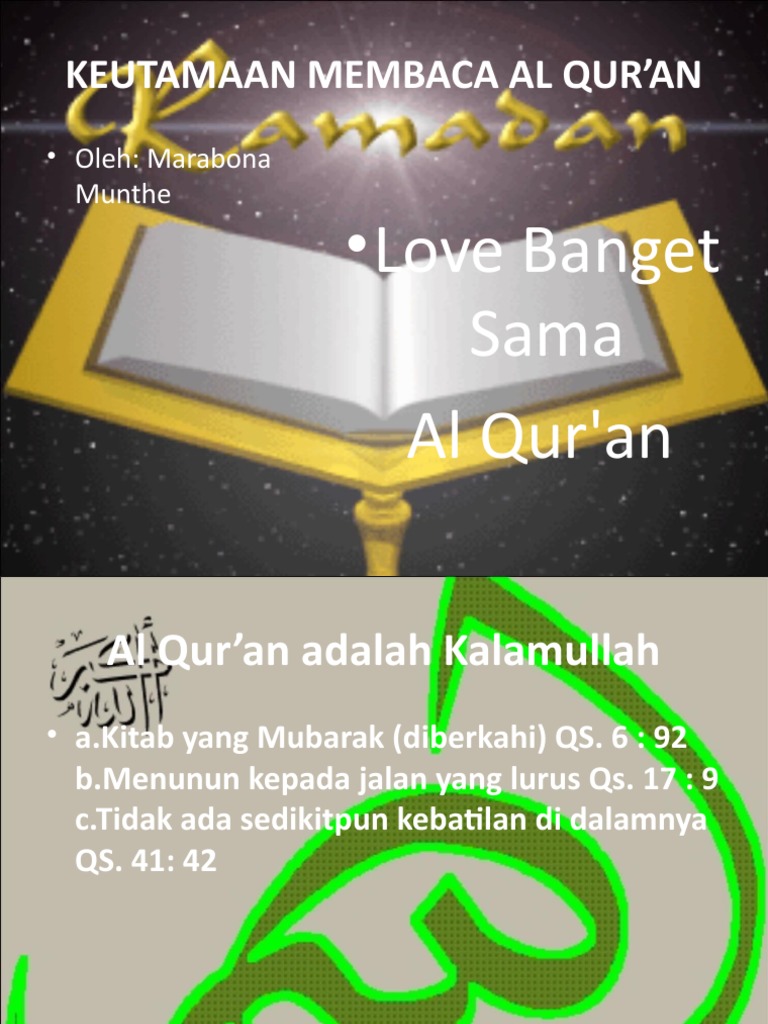 KEUTAMAAN MEMBACA AL QUR'AN

Ramadan

• Oleh: Marabona Munthe

• Love Banget Sama Al Qur'an

Al Qur'an adalah Kalamullah

• a.Kitab yang Mubarak (diberkahi) QS. 6 : 92 b.Menunun kepada jalan yang lurus Qs. 17 : 9 c.Tidak ada sedikitpun kebatilan di dalamnya QS. 41: 42